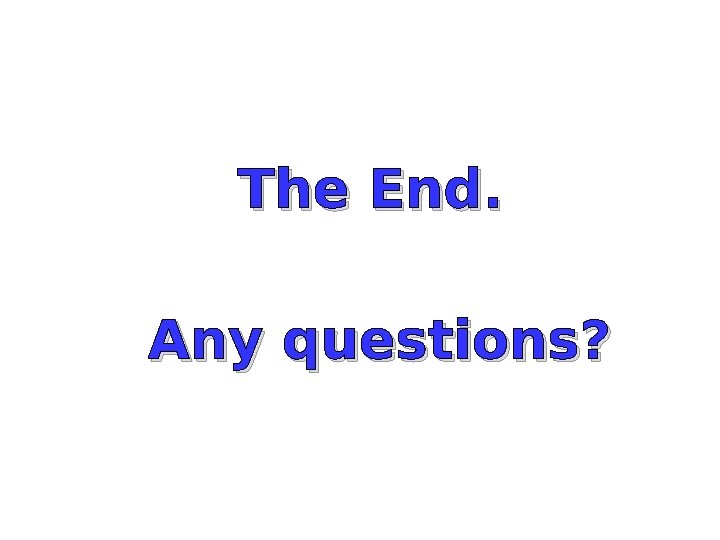 The End.

Any questions?